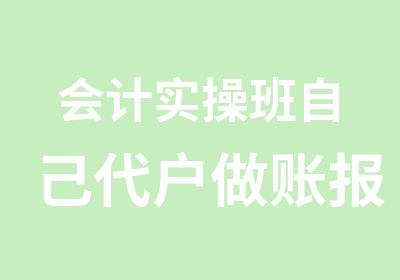 会计实操班自
己代户做账报